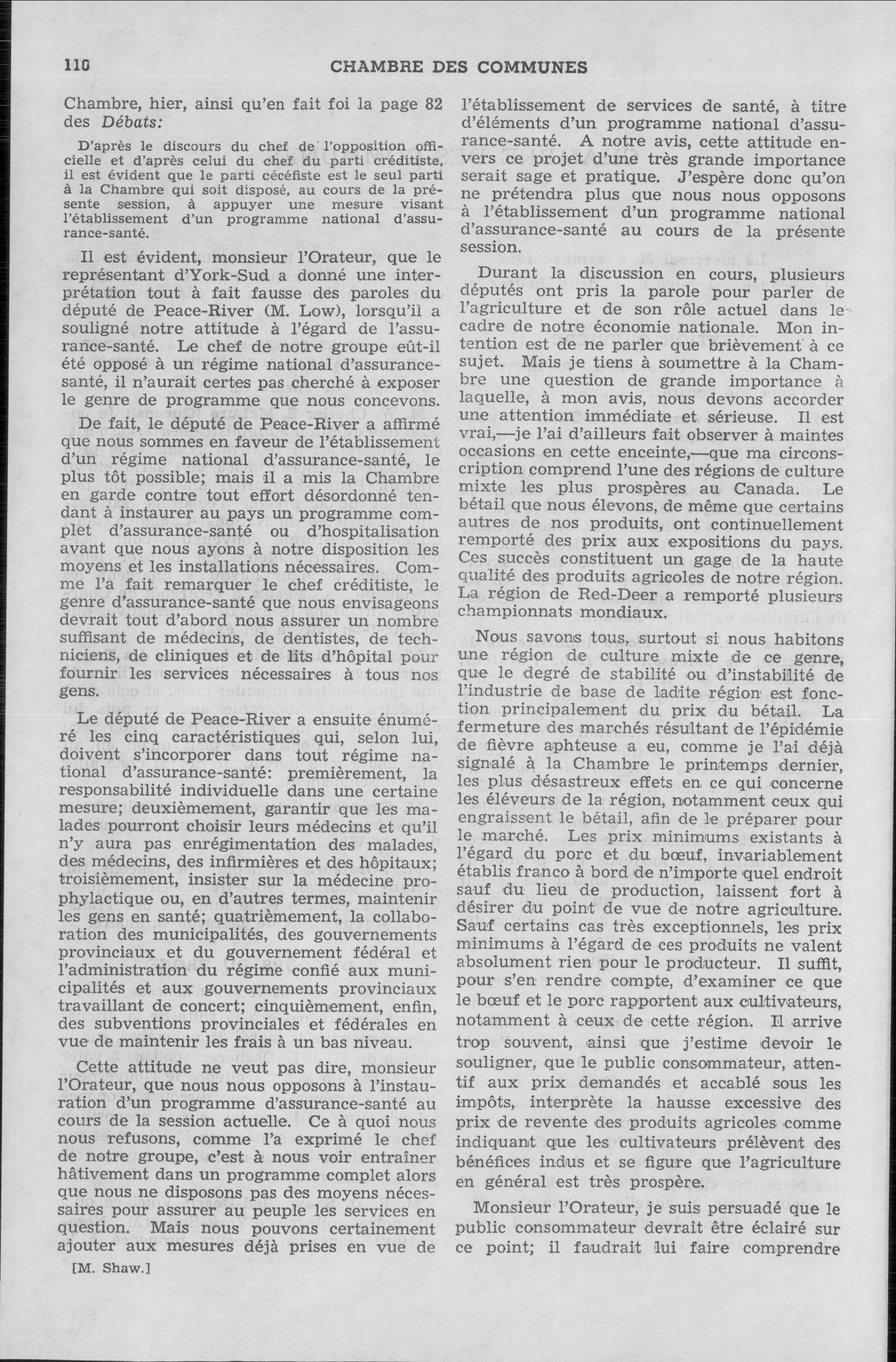 110 CHAMBRE DES COMMUNES

Chambre, hier, ainsi qu'en fait foi la page 82 des Débats:

D'après le discours du chef de l'opposition officielle et d'après celui du chef du parti créditiste, il est évident que le parti cécéfiste est le seul parti à la Chambre qui soit disposé, au cours de la présente session, à appuyer une mesure visant l'établissement d'un programme national d'assurance-santé.

Il est évident, monsieur l'Orateur, que le représentant d'York-Sud a donné une interprétation tout à fait fausse des paroles du député de Peace-River (M. Low), lorsqu'il a souligné notre attitude à l'égard de l'assurance-santé. Le chef de notre groupe eût-il été opposé à un régime national d'assurance-santé, il n'aurait certes pas cherché à exposer le genre de programme que nous concevons.

De fait, le député de Peace-River a affirmé que nous sommes en faveur de l'établissement d'un régime national d'assurance-santé, le plus tôt possible; mais il a mis la Chambre en garde contre tout effort désordonné tendant à instaurer au pays un programme complet d'assurance-santé ou d'hospitalisation avant que nous ayons à notre disposition les moyens et les installations nécessaires. Comme l'a fait remarquer le chef créditiste, le genre d'assurance-santé que nous envisageons devrait tout d'abord nous assurer un nombre suffisant de médecins, de dentistes, de techniciens, de cliniques et de lits d'hôpital pour fournir les services nécessaires à tous nos gens.

Le député de Peace-River a ensuite énuméré les cinq caractéristiques qui, selon lui, doivent s'incorporer dans tout régime national d'assurance-santé: premièrement, la responsabilité individuelle dans une certaine mesure; deuxièmement, garantir que les malades pourront choisir leurs médecins et qu'il n'y aura pas enrégimentation des malades, des médecins, des infirmières et des hôpitaux; troisièmement, insister sur la médecine prophylactique ou, en d'autres termes, maintenir les gens en santé; quatrièmement, la collaboration des municipalités, des gouvernements provinciaux et du gouvernement fédéral et l'administration du régime confié aux municipalités et aux gouvernements provinciaux travaillant de concert; cinquièmement, enfin, des subventions provinciales et fédérales en vue de maintenir les frais à un bas niveau.

Cette attitude ne veut pas dire, monsieur l'Orateur, que nous nous opposons à l'instauration d'un programme d'assurance-santé au cours de la session actuelle. Ce à quoi nous nous refusons, comme l'a exprimé le chef de notre groupe, c'est à nous voir entraîner hâtivement dans un programme complet alors que nous ne disposons pas des moyens nécessaires pour assurer au peuple les services en question. Mais nous pouvons certainement ajouter aux mesures déjà prises en vue de

[M. Shaw.]

l'établissement de services de santé, à titre d'éléments d'un programme national d'assurance-santé. A notre avis, cette attitude envers ce projet d'une très grande importance serait sage et pratique. J'espère donc qu'on ne prétendra plus que nous nous opposons à l'établissement d'un programme national d'assurance-santé au cours de la présente session.

Durant la discussion en cours, plusieurs députés ont pris la parole pour parler de l'agriculture et de son rôle actuel dans le cadre de notre économie nationale. Mon intention est de ne parler que brièvement à ce sujet. Mais je tiens à soumettre à la Chambre une question de grande importance à laquelle, à mon avis, nous devons accorder une attention immédiate et sérieuse. Il est vrai,—je l'ai d'ailleurs fait observer à maintes occasions en cette enceinte,—que ma circonscription comprend l'une des régions de culture mixte les plus prospères au Canada. Le bétail que nous élevons, de même que certains autres de nos produits, ont continuellement remporté des prix aux expositions du pays. Ces succès constituent un gage de la haute qualité des produits agricoles de notre région. La région de Red-Deer a remporté plusieurs championnats mondiaux.

Nous savons tous, surtout si nous habitons une région de culture mixte de ce genre, que le degré de stabilité ou d'instabilité de l'industrie de base de ladite région est fonction principalement du prix du bétail. La fermeture des marchés résultant de l'épidémie de fièvre aphteuse a eu, comme je l'ai déjà signalé à la Chambre le printemps dernier, les plus désastreux effets en ce qui concerne les éléveurs de la région, notamment ceux qui engraissent le bétail, afin de le préparer pour le marché. Les prix minimums existants à l'égard du porc et du bœuf, invariablement établis franco à bord de n'importe quel endroit sauf du lieu de production, laissent fort à désirer du point de vue de notre agriculture. Sauf certains cas très exceptionnels, les prix minimums à l'égard de ces produits ne valent absolument rien pour le producteur. Il suffit, pour s'en rendre compte, d'examiner ce que le bœuf et le porc rapportent aux cultivateurs, notamment à ceux de cette région. Il arrive trop souvent, ainsi que j'estime devoir le souligner, que le public consommateur, attentif aux prix demandés et accablé sous les impôts, interprète la hausse excessive des prix de revente des produits agricoles comme indiquant que les cultivateurs prélèvent des bénéfices indus et se figure que l'agriculture en général est très prospère.

Monsieur l'Orateur, je suis persuadé que le public consommateur devrait être éclairé sur ce point; il faudrait lui faire comprendre